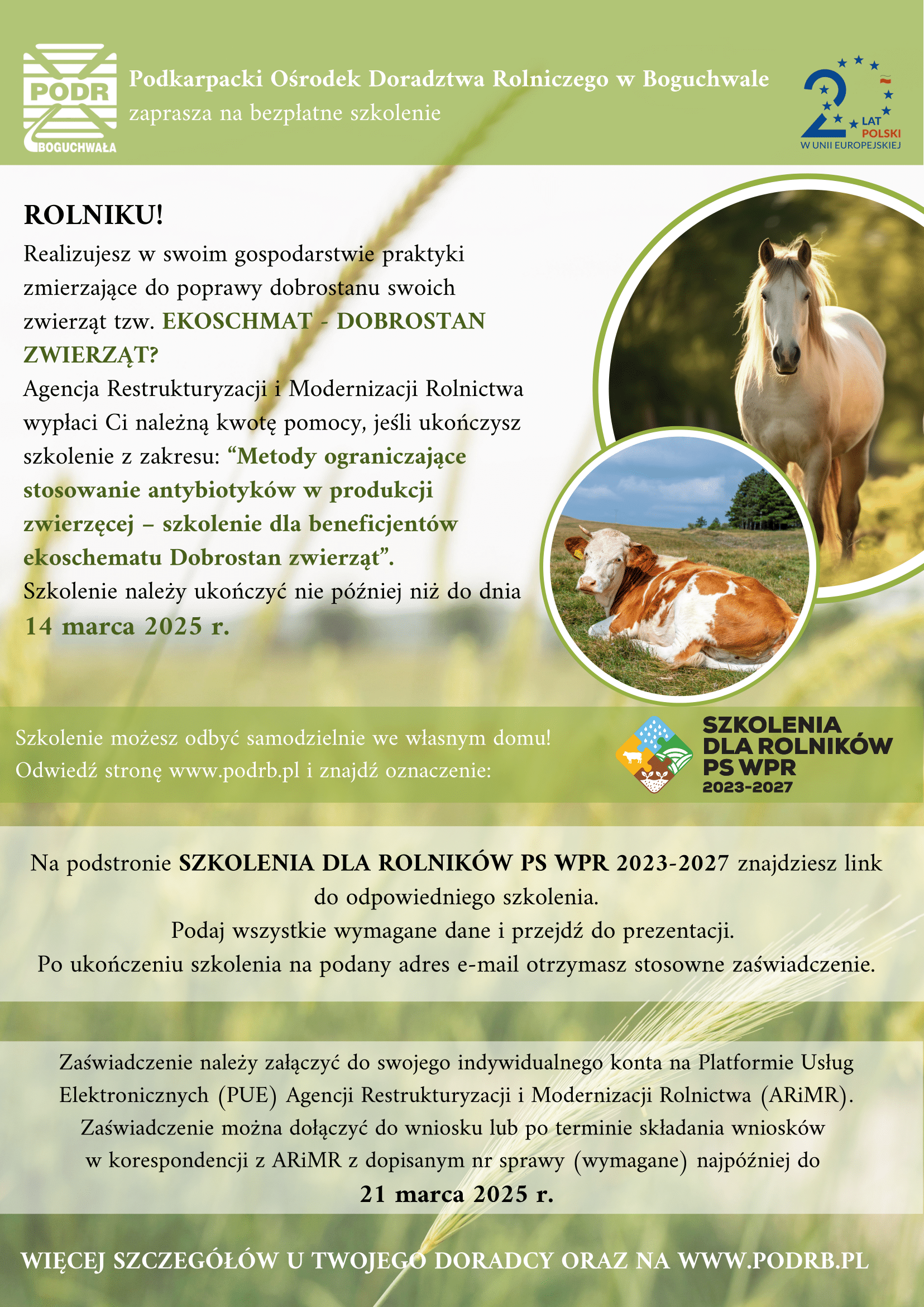 PODR
BOGUCHWAŁA

Podkarpacki Ośrodek Doradztwa Rolniczego w Boguchwale
zaprasza na bezpłatne szkolenie

20 LAT POLSKI W UNII EUROPEJSKIEJ

ROLNIKU!
Realizujesz w swoim gospodarstwie praktyki zmierzające do poprawy dobrostanu swoich zwierząt tzw. EKOSCHMAT - DOBROSTAN ZWIERZĄT?
Agencja Restrukturyzacji i Modernizacji Rolnictwa wypłaci Ci należną kwotę pomocy, jeśli ukończysz szkolenie z zakresu: “Metody ograniczające stosowanie antybiotyków w produkcji zwierzęcej – szkolenie dla beneficjentów ekoschematu Dobrostan zwierząt”.
Szkolenie należy ukończyć nie później niż do dnia 14 marca 2025 r.

Szkolenie możesz odbyć samodzielnie we własnym domu!
Odwiedź stronę www.podrb.pl i znajdź oznaczenie:

SZKOLENIA DLA ROLNIKÓW PS WPR 2023-2027

Na podstronie SZKOLENIA DLA ROLNIKÓW PS WPR 2023-2027 znajdziesz link do odpowiedniego szkolenia.
Podaj wszystkie wymagane dane i przejdź do prezentacji.
Po ukończeniu szkolenia na podany adres e-mail otrzymasz stosowne zaświadczenie.

Zaświadczenie należy załączyć do swojego indywidualnego konta na Platformie Usług Elektronicznych (PUE) Agencji Restrukturyzacji i Modernizacji Rolnictwa (ARiMR). Zaświadczenie można dołączyć do wniosku lub po terminie składania wniosków w korespondencji z ARiMR z dopisanym nr sprawy (wymagane) najpóźniej do
21 marca 2025 r.

WIĘCEJ SZCZEGÓŁÓW U TWOJEGO DORADCY ORAZ NA WWW.PODRB.PL